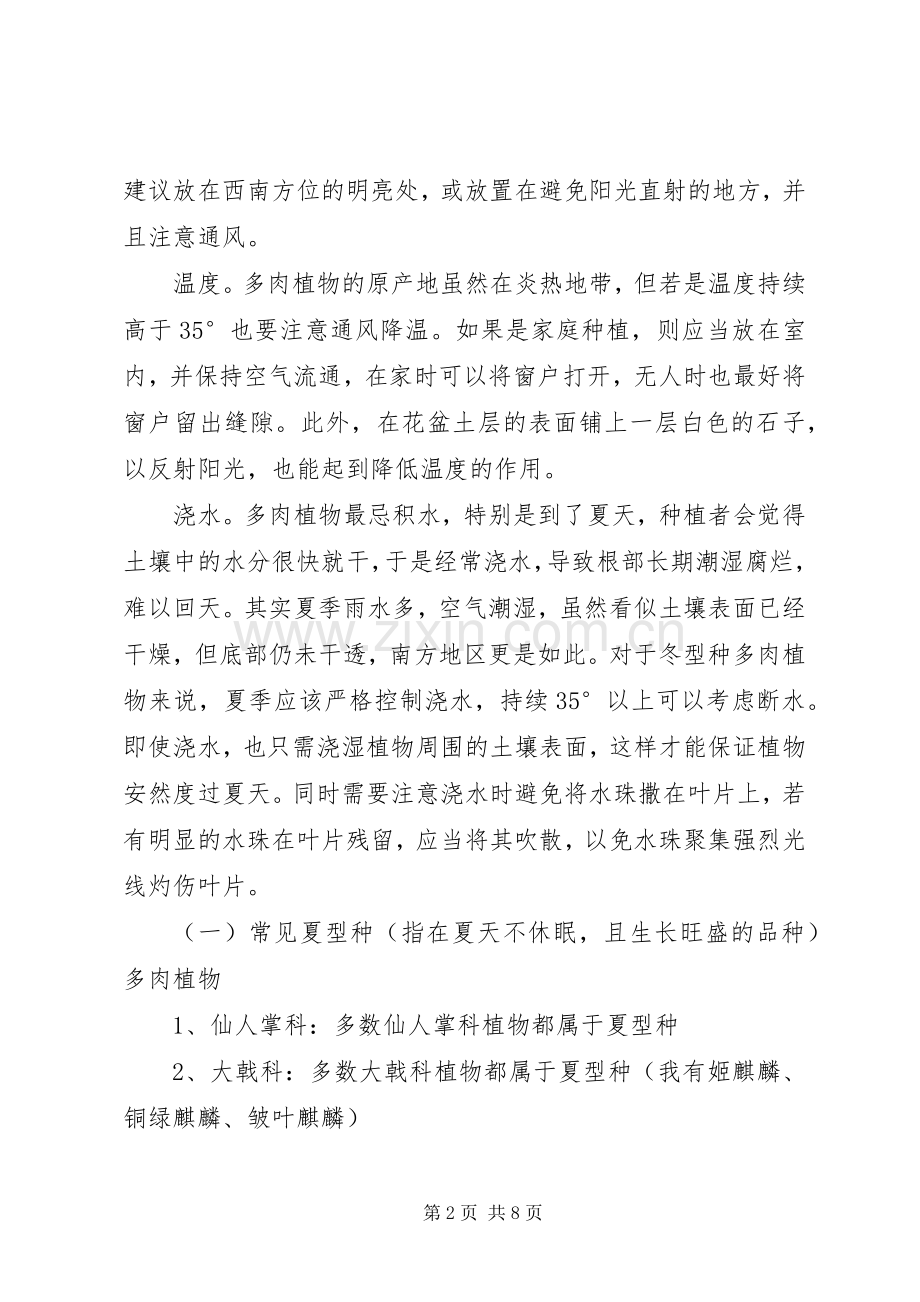 建议放在西南方位的明亮处，或放置在避免阳光直射的地方，并且注意通风。

温度。多肉植物的原产地虽然在炎热地带，但若是温度持续高于35°也要注意通风降温。如果是家庭种植，则应当放在室内，并保持空气流通，在家时可以将窗户打开，无人时也最好将窗户留出缝隙。此外，在花盆土层的表面铺上一层白色的石子，以反射阳光，也能起到降低温度的作用。

浇水。多肉植物最忌积水，特别是到了夏天，种植者会觉得土壤中的水分很快就干，于是经常浇水，导致根部长期潮湿腐烂，难以回天。其实夏季雨水多，空气潮湿，虽然看似土壤表面已经干燥，但底部仍未干透，南方地区更是如此。对于冬型种多肉植物来说，夏季应该严格控制浇水，持续35°以上可以考虑断水。即使浇水，也只需浇湿植物周围的土壤表面，这样才能保证植物安然度过夏天。同时需要注意浇水时避免将水珠撒在叶片上，若有明显的水珠在叶片残留，应当将其吹散，以免水珠聚集强烈光线灼伤叶片。

（一）常见夏型种（指在夏天不休眠，且生长旺盛的品种）多肉植物

1、仙人掌科：多数仙人掌科植物都属于夏型种

2、大戟科：多数大戟科植物都属于夏型种（我有姬麒麟、铜绿麒麟、皱叶麒麟）

第2页 共8页

www.zixin.com.cn